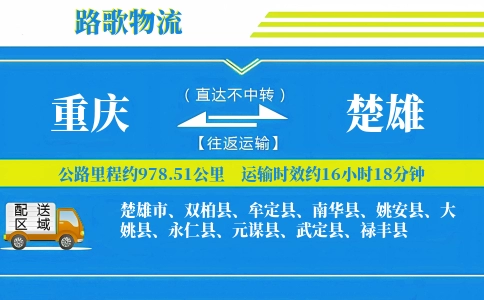 路歌物流

重庆

（直达不中转）

【往返运输】

楚雄

公路里程约978.51公里　运输时效约16小时18分钟

配送区域

楚雄市、双柏县、牟定县、南华县、姚安县、大姚县、永仁县、元谋县、武定县、禄丰县